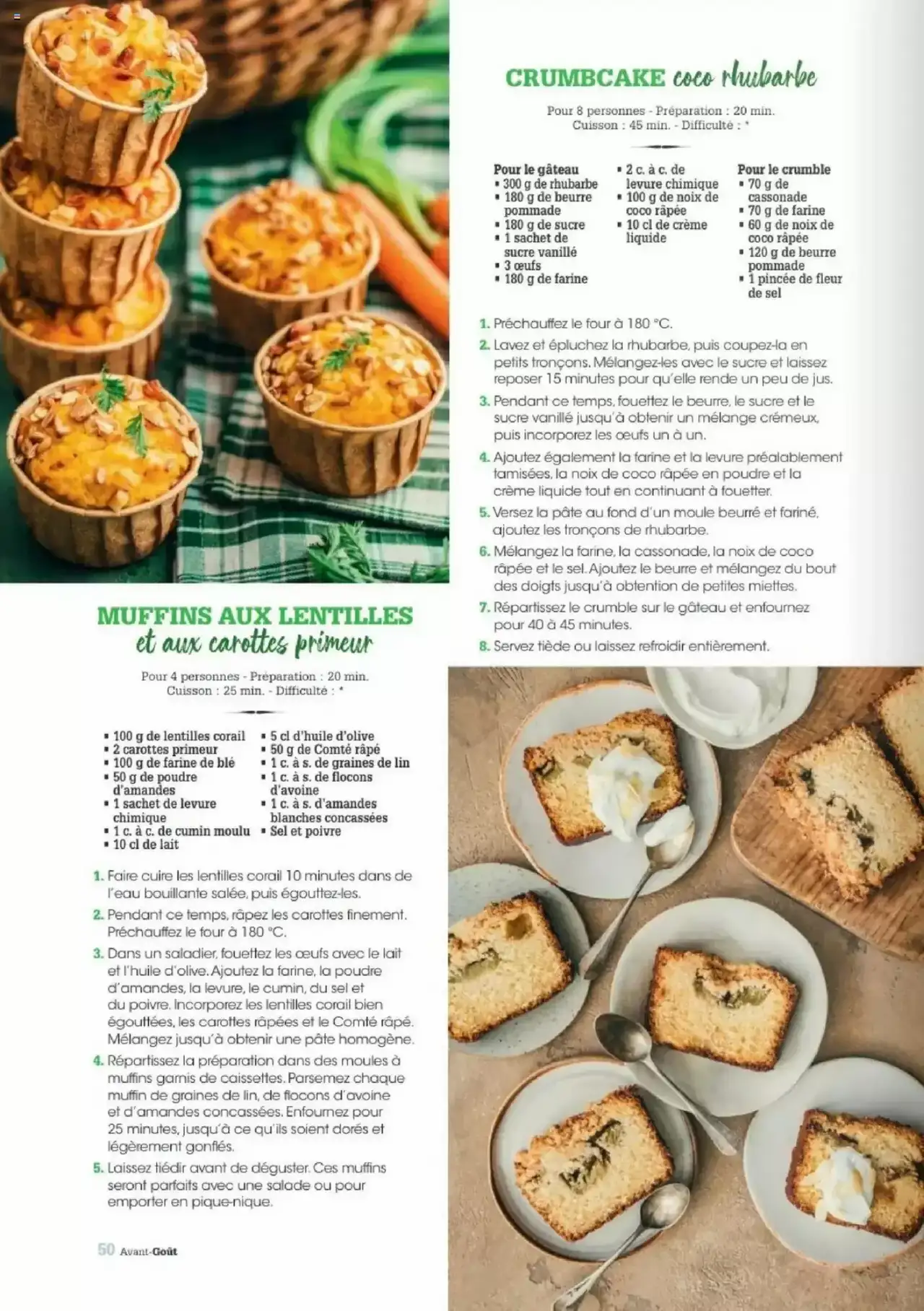 CRUMBCAKE coco rhubarbe

Pour 8 personnes - Préparation : 20 min.
Cuisson : 45 min. - Difficulté : *

Pour le gâteau
▪ 300 g de rhubarbe
▪ 180 g de beurre pommade
▪ 180 g de sucre
▪ 1 sachet de sucre vanillé
▪ 3 œufs
▪ 180 g de farine

▪ 2 c. à c. de levure chimique
▪ 100 g de noix de coco râpée
▪ 10 cl de crème liquide

Pour le crumble
▪ 70 g de cassonade
▪ 70 g de farine
▪ 60 g de noix de coco râpée
▪ 120 g de beurre pommade
▪ 1 pincée de fleur de sel

1. Préchauffez le four à 180 °C.
2. Lavez et épluchez la rhubarbe, puis coupez-la en petits tronçons. Mélangez-les avec le sucre et laissez reposer 15 minutes pour qu'elle rende un peu de jus.
3. Pendant ce temps, fouettez le beurre, le sucre et le sucre vanillé jusqu'à obtenir un mélange crémeux, puis incorporez les œufs un à un.
4. Ajoutez également la farine et la levure préalablement tamisées, la noix de coco râpée en poudre et la crème liquide tout en continuant à fouetter.
5. Versez la pâte au fond d'un moule beurré et fariné, ajoutez les tronçons de rhubarbe.
6. Mélangez la farine, la cassonade, la noix de coco râpée et le sel. Ajoutez le beurre et mélangez du bout des doigts jusqu'à obtention de petites miettes.
7. Répartissez le crumble sur le gâteau et enfournez pour 40 à 45 minutes.
8. Servez tiède ou laissez refroidir entièrement.

MUFFINS AUX LENTILLES
et aux carottes primeur

Pour 4 personnes - Préparation : 20 min.
Cuisson : 25 min. - Difficulté : *

▪ 100 g de lentilles corail
▪ 2 carottes primeur
▪ 100 g de farine de blé
▪ 50 g de poudre d'amandes
▪ 1 sachet de levure chimique
▪ 1 c. à c. de cumin moulu
▪ 10 cl de lait

▪ 5 cl d'huile d'olive
▪ 50 g de Comté râpé
▪ 1 c. à s. de graines de lin
▪ 1 c. à s. de flocons d'avoine
▪ 1 c. à s. d'amandes blanches concassées
▪ Sel et poivre

1. Faire cuire les lentilles corail 10 minutes dans de l'eau bouillante salée, puis égouttez-les.
2. Pendant ce temps, râpez les carottes finement. Préchauffez le four à 180 °C.
3. Dans un saladier, fouettez les œufs avec le lait et l'huile d'olive. Ajoutez la farine, la poudre d'amandes, la levure, le cumin, du sel et du poivre. Incorporez les lentilles corail bien égouttées, les carottes râpées et le Comté râpé. Mélangez jusqu'à obtenir une pâte homogène.
4. Répartissez la préparation dans des moules à muffins garnis de caissettes. Parsemez chaque muffin de graines de lin, de flocons d'avoine et d'amandes concassées. Enfournez pour 25 minutes, jusqu'à ce qu'ils soient dorés et légèrement gonflés.
5. Laissez tiédir avant de déguster. Ces muffins seront parfaits avec une salade ou pour emporter en pique-nique.

50 Avant-Goût